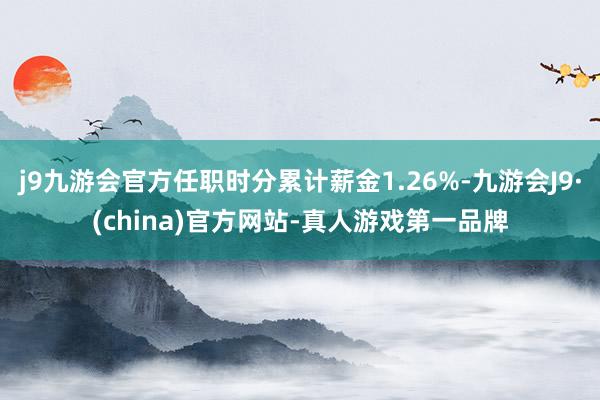 j9九游会官方任职时分累计薪金1.26%-九游会J9·(china)官方网站-真人游戏第一品牌